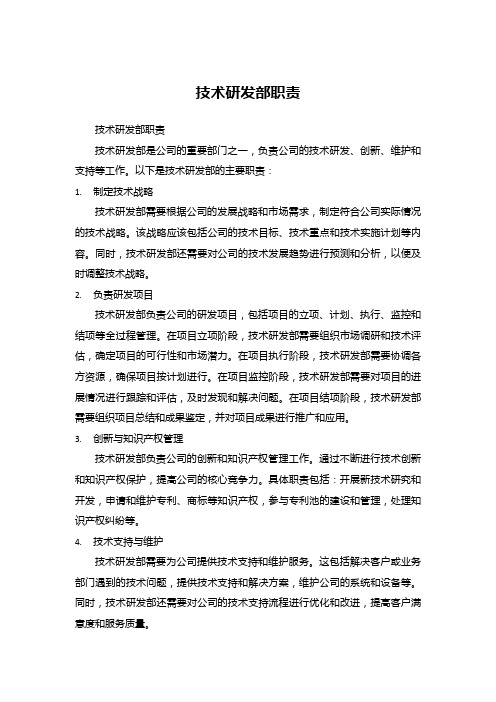 技术研发部职责

技术研发部职责

技术研发部是公司的重要部门之一，负责公司的技术研发、创新、维护和支持等工作。以下是技术研发部的主要职责：

1. 制定技术战略

技术研发部需要根据公司的发展战略和市场需求，制定符合公司实际情况的技术战略。该战略应该包括公司的技术目标、技术重点和技术实施计划等内容。同时，技术研发部还需要对公司的技术发展趋势进行预测和分析，以便及时调整技术战略。

2. 负责研发项目

技术研发部负责公司的研发项目，包括项目的立项、计划、执行、监控和结项等全过程管理。在项目立项阶段，技术研发部需要组织市场调研和技术评估，确定项目的可行性和市场潜力。在项目执行阶段，技术研发部需要协调各方资源，确保项目按计划进行。在项目监控阶段，技术研发部需要对项目的进展情况进行跟踪和评估，及时发现和解决问题。在项目结项阶段，技术研发部需要组织项目总结和成果鉴定，并对项目成果进行推广和应用。

3. 创新与知识产权管理

技术研发部负责公司的创新和知识产权管理工作。通过不断进行技术创新和知识产权保护，提高公司的核心竞争力。具体职责包括：开展新技术研究和开发，申请和维护专利、商标等知识产权，参与专利池的建设和管理，处理知识产权纠纷等。

4. 技术支持与维护

技术研发部需要为公司提供技术支持和维护服务。这包括解决客户或业务部门遇到的技术问题，提供技术支持和解决方案，维护公司的系统和设备等。同时，技术研发部还需要对公司的技术支持流程进行优化和改进，提高客户满意度和服务质量。